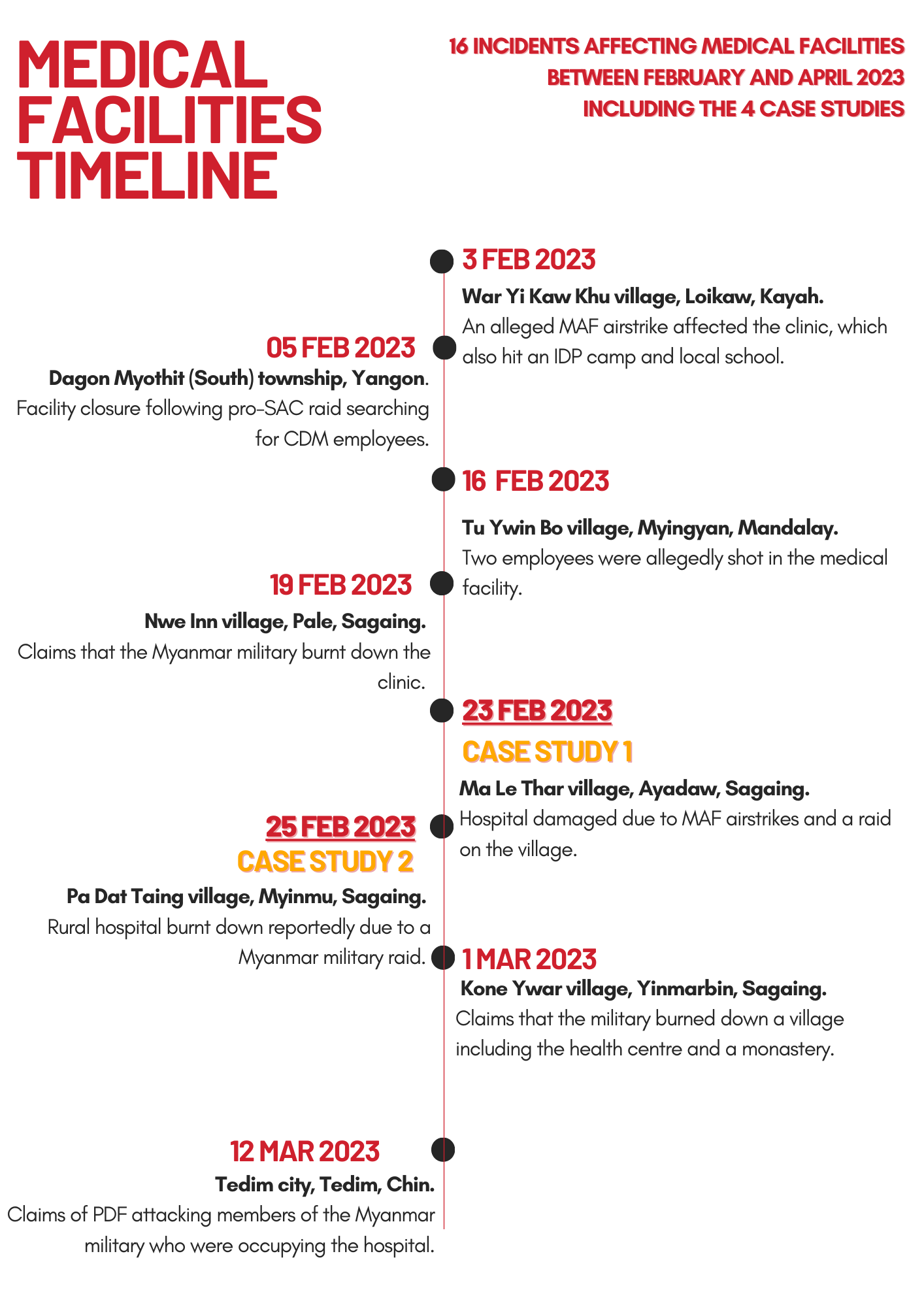 MEDICAL FACILITIES TIMELINE

16 INCIDENTS AFFECTING MEDICAL FACILITIES BETWEEN FEBRUARY AND APRIL 2023 INCLUDING THE 4 CASE STUDIES

3 FEB 2023
War Yi Kaw Khu village, Loikaw, Kayah.
An alleged MAF airstrike affected the clinic, which also hit an IDP camp and local school.

05 FEB 2023
Dagon Myothit (South) township, Yangon.
Facility closure following pro-SAC raid searching for CDM employees.

16 FEB 2023
Tu Ywin Bo village, Myingyan, Mandalay.
Two employees were allegedly shot in the medical facility.

19 FEB 2023
Nwe Inn village, Pale, Sagaing.
Claims that the Myanmar military burnt down the clinic.

23 FEB 2023
CASE STUDY 1
Ma Le Thar village, Ayadaw, Sagaing.
Hospital damaged due to MAF airstrikes and a raid on the village.

25 FEB 2023
CASE STUDY 2
Pa Dat Taing village, Myinmu, Sagaing.
Rural hospital burnt down reportedly due to a Myanmar military raid.

1 MAR 2023
Kone Ywar village, Yinmarbin, Sagaing.
Claims that the military burned down a village including the health centre and a monastery.

12 MAR 2023
Tedim city, Tedim, Chin.
Claims of PDF attacking members of the Myanmar military who were occupying the hospital.